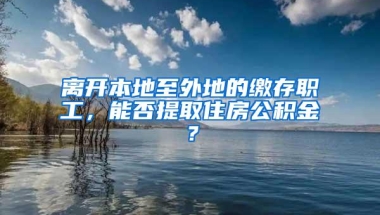 离开本地至外地的缴存职工，能否提取住房公积金？